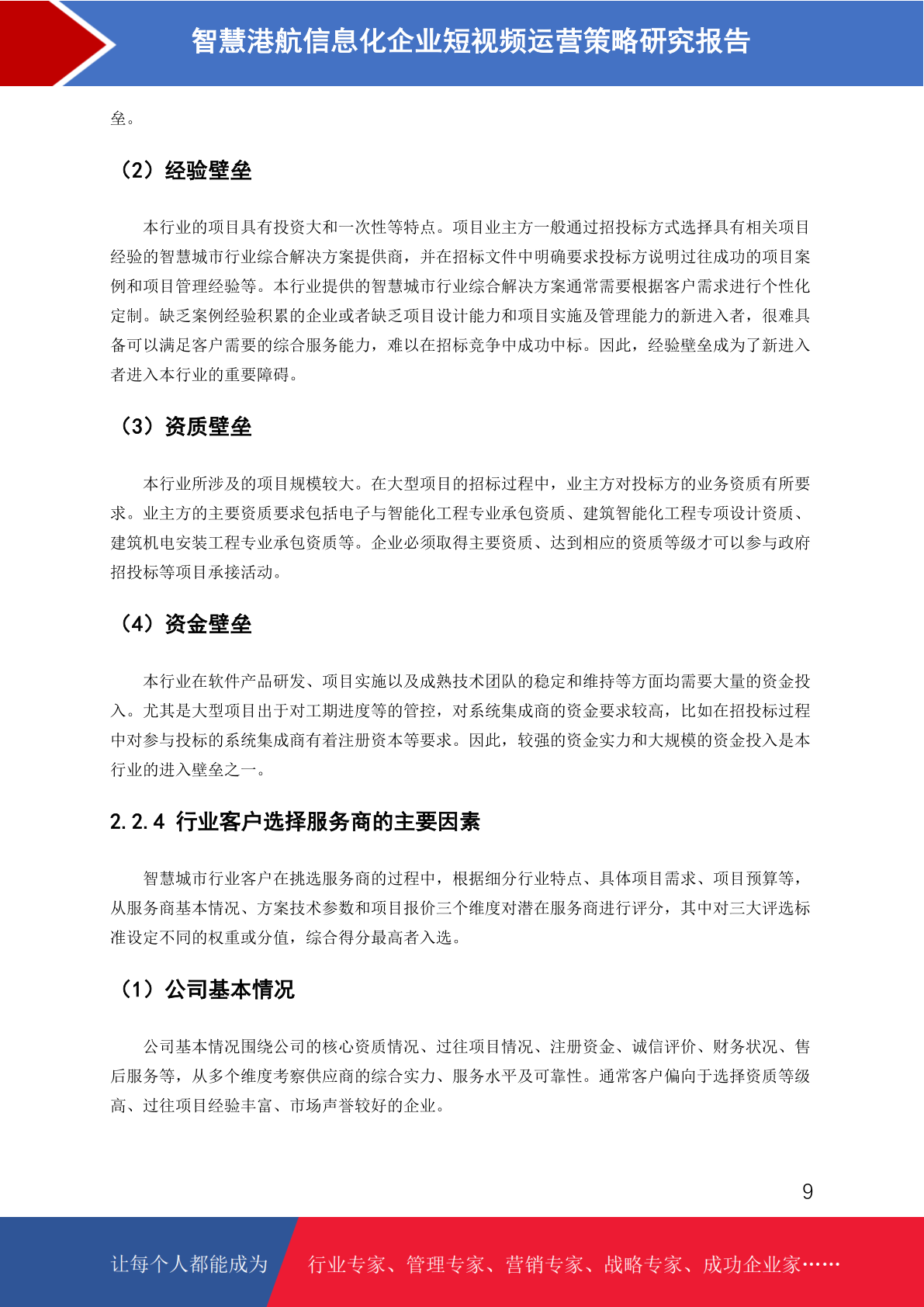 智慧港航信息化企业短视频运营策略研究报告

垒。

（2）经验壁垒

本行业的项目具有投资大和一次性等特点。项目业主方一般通过招投标方式选择具有相关项目经验的智慧城市行业综合解决方案提供商，并在招标文件中明确要求投标方说明过往成功的项目案例和项目管理经验等。本行业提供的智慧城市行业综合解决方案通常需要根据客户需求进行个性化定制。缺乏案例经验积累的企业或者缺乏项目设计能力和项目实施及管理能力的新进入者，很难具备可以满足客户需要的综合服务能力，难以在招标竞争中成功中标。因此，经验壁垒成为了新进入者进入本行业的重要障碍。

（3）资质壁垒

本行业所涉及的项目规模较大。在大型项目的招标过程中，业主方对投标方的业务资质有所要求。业主方的主要资质要求包括电子与智能化工程专业承包资质、建筑智能化工程专项设计资质、建筑机电安装工程专业承包资质等。企业必须取得主要资质、达到相应的资质等级才可以参与政府招投标等项目承接活动。

（4）资金壁垒

本行业在软件产品研发、项目实施以及成熟技术团队的稳定和维持等方面均需要大量的资金投入。尤其是大型项目出于对工期进度等的管控，对系统集成商的资金要求较高，比如在招投标过程中对参与投标的系统集成商有着注册资本等要求。因此，较强的资金实力和大规模的资金投入是本行业的进入壁垒之一。

2.2.4 行业客户选择服务商的主要因素

智慧城市行业客户在挑选服务商的过程中，根据细分行业特点、具体项目需求、项目预算等，从服务商基本情况、方案技术参数和项目报价三个维度对潜在服务商进行评分，其中对三大评选标准设定不同的权重或分值，综合得分最高者入选。

（1）公司基本情况

公司基本情况围绕公司的核心资质情况、过往项目情况、注册资金、诚信评价、财务状况、售后服务等，从多个维度考察供应商的综合实力、服务水平及可靠性。通常客户偏向于选择资质等级高、过往项目经验丰富、市场声誉较好的企业。

9

让每个人都能成为 行业专家、管理专家、营销专家、战略专家、成功企业家……